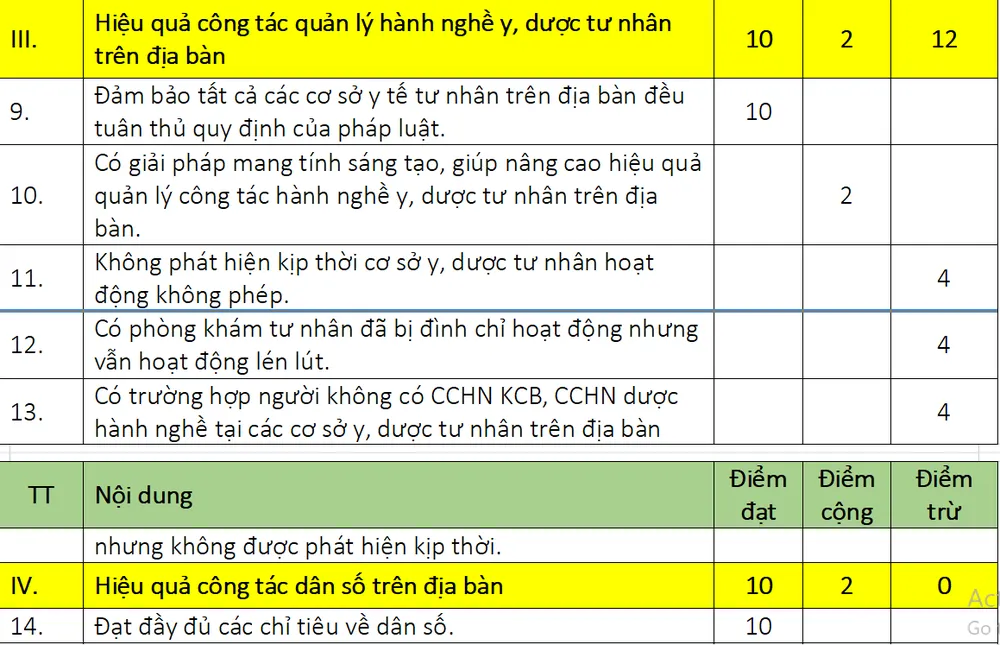 | III. | Hiệu quả công tác quản lý hành nghề y, dược tư nhân trên địa bàn | 10 | 2 | 12 |
|---|---|---|---|---|
| 9. | Đảm bảo tất cả các cơ sở y tế tư nhân trên địa bàn đều tuân thủ quy định của pháp luật. | 10 | | |
| 10. | Có giải pháp mang tính sáng tạo, giúp nâng cao hiệu quả quản lý công tác hành nghề y, dược tư nhân trên địa bàn. | | 2 | |
| 11. | Không phát hiện kịp thời cơ sở y, dược tư nhân hoạt động không phép. | | | 4 |
| 12. | Có phòng khám tư nhân đã bị đình chỉ hoạt động nhưng vẫn hoạt động lén lút. | | | 4 |
| 13. | Có trường hợp người không có CCHN KCB, CCHN dược hành nghề tại các cơ sở y, dược tư nhân trên địa bàn | | | 4 |

| TT | Nội dung | Điểm đạt | Điểm cộng | Điểm trừ |
|---|---|---|---|---|
| | nhưng không được phát hiện kịp thời. | | | |
| IV. | Hiệu quả công tác dân số trên địa bàn | 10 | 2 | 0 |
| 14. | Đạt đầy đủ các chỉ tiêu về dân số. | 10 | | |

Ac
Go